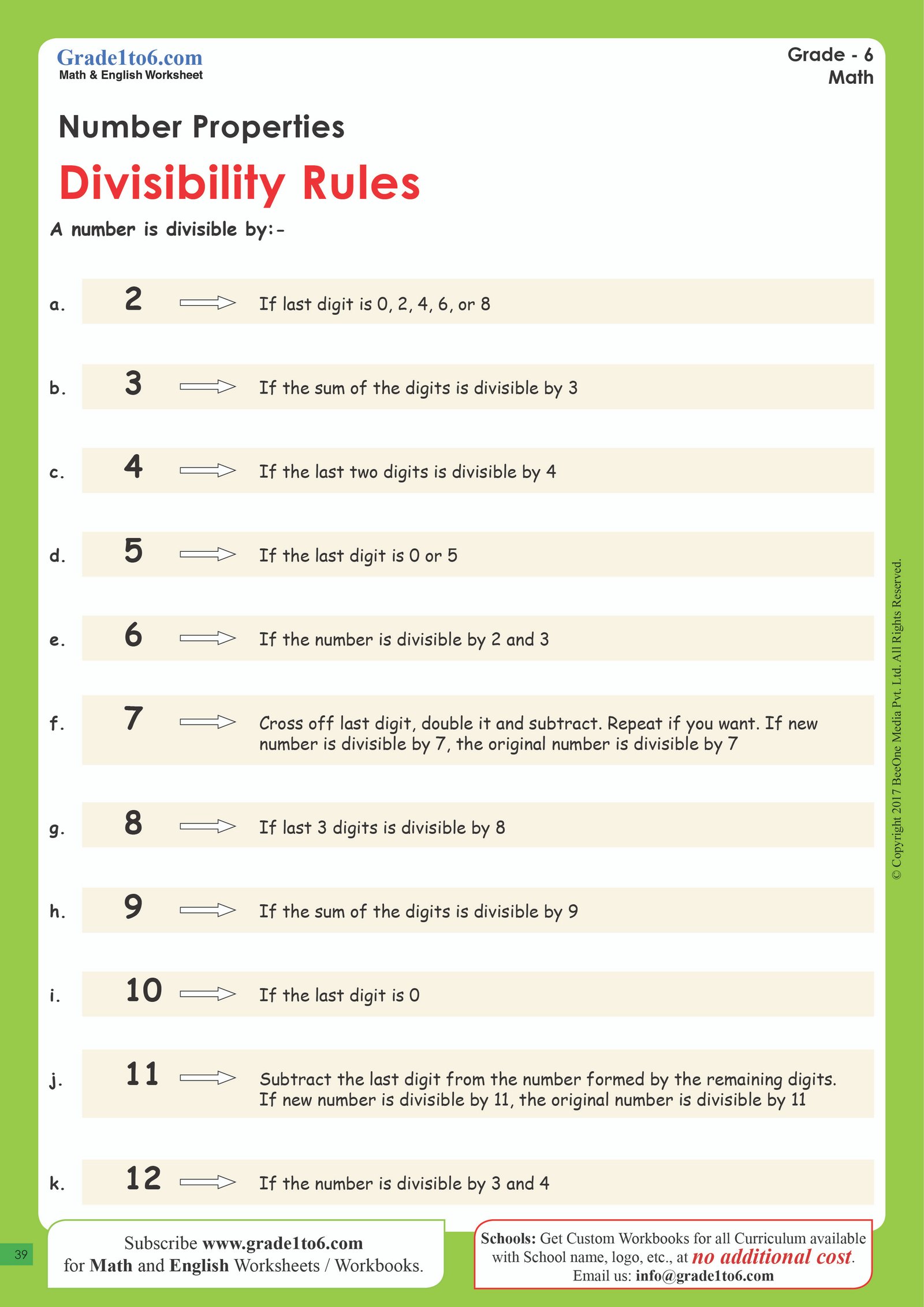 Grade1to6.com
Math & English Worksheet

Grade - 6
Math

Number Properties

Divisibility Rules

A number is divisible by:-

a. 2 ⟹ If last digit is 0, 2, 4, 6, or 8

b. 3 ⟹ If the sum of the digits is divisible by 3

c. 4 ⟹ If the last two digits is divisible by 4

d. 5 ⟹ If the last digit is 0 or 5

e. 6 ⟹ If the number is divisible by 2 and 3

f. 7 ⟹ Cross off last digit, double it and subtract. Repeat if you want. If new number is divisible by 7, the original number is divisible by 7

g. 8 ⟹ If last 3 digits is divisible by 8

h. 9 ⟹ If the sum of the digits is divisible by 9

i. 10 ⟹ If the last digit is 0

j. 11 ⟹ Subtract the last digit from the number formed by the remaining digits. If new number is divisible by 11, the original number is divisible by 11

k. 12 ⟹ If the number is divisible by 3 and 4

© Copyright 2017 BeeOne Media Pvt. Ltd. All Rights Reserved.

39

Subscribe www.grade1to6.com
for Math and English Worksheets / Workbooks.

Schools: Get Custom Workbooks for all Curriculum available with School name, logo, etc., at no additional cost.
Email us: info@grade1to6.com